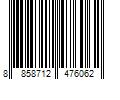 8 858712 476062